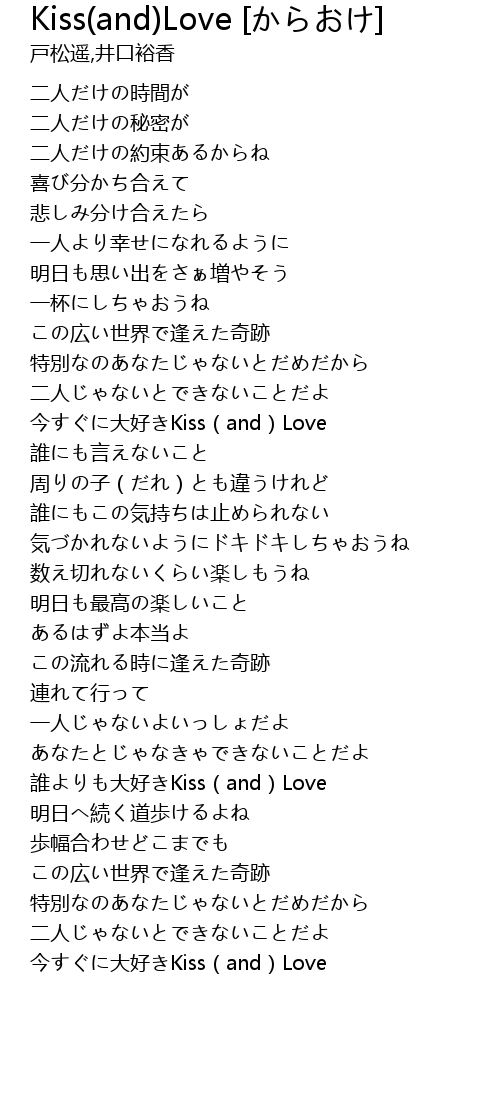 Kiss(and)Love [からおけ]
戸松遥,井口裕香

二人だけの時間が
二人だけの秘密が
二人だけの約束あるからね
喜び分かち合えて
悲しみ分け合えたら
一人より幸せになれるように
明日も思い出をさぁ増やそう
一杯にしちゃおうね
この広い世界で逢えた奇跡
特別なのあなたじゃないとだめだから
二人じゃないとできないことだよ
今すぐに大好きKiss（and）Love
誰にも言えないこと
周りの子（だれ）とも違うけれど
誰にもこの気持ちは止められない
気づかれないようにドキドキしちゃおうね
数え切れないくらい楽しもうね
明日も最高の楽しいこと
あるはずよ本当よ
この流れる時に逢えた奇跡
連れて行って
一人じゃないよいっしょだよ
あなたとじゃなきゃできないことだよ
誰よりも大好きKiss（and）Love
明日へ続く道歩けるよね
歩幅合わせどこまでも
この広い世界で逢えた奇跡
特別なのあなたじゃないとだめだから
二人じゃないとできないことだよ
今すぐに大好きKiss（and）Love